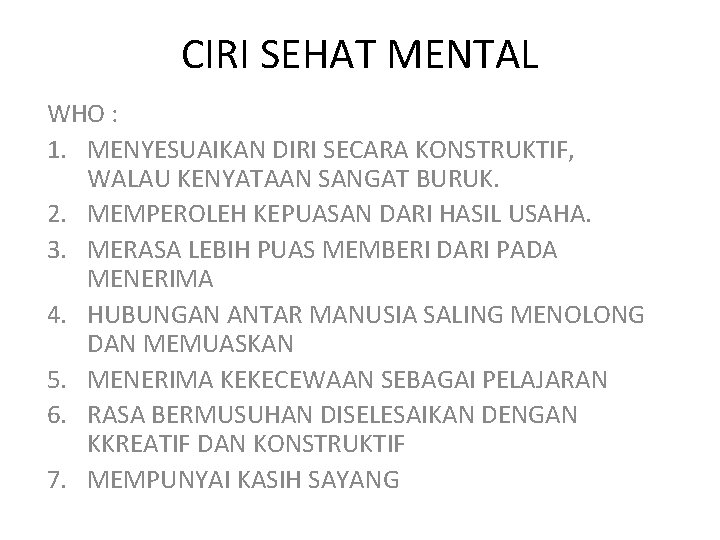 CIRI SEHAT MENTAL

WHO :

1. MENYESUAIKAN DIRI SECARA KONSTRUKTIF, WALAU KENYATAAN SANGAT BURUK.
2. MEMPEROLEH KEPUASAN DARI HASIL USAHA.
3. MERASA LEBIH PUAS MEMBERI DARI PADA MENERIMA
4. HUBUNGAN ANTAR MANUSIA SALING MENOLONG DAN MEMUASKAN
5. MENERIMA KEKECEWAAN SEBAGAI PELAJARAN
6. RASA BERMUSUHAN DISELESAIKAN DENGAN KKREATIF DAN KONSTRUKTIF
7. MEMPUNYAI KASIH SAYANG